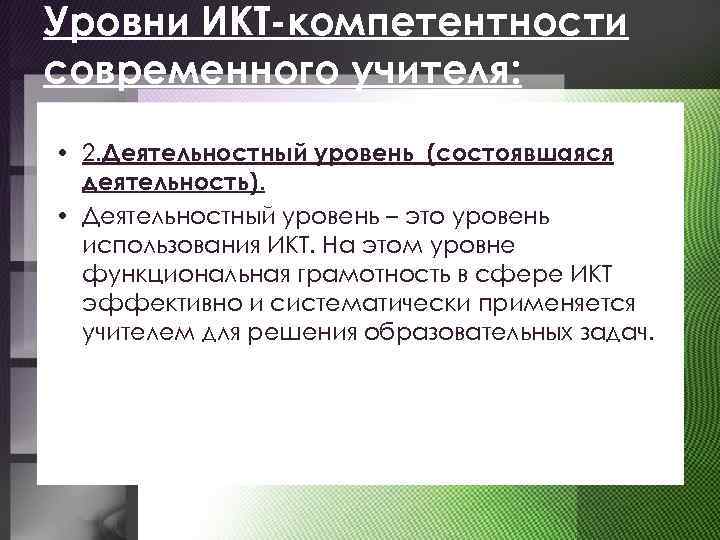 Уровни ИКТ-компетентности современного учителя:

• 2.Деятельностный уровень (состоявшаяся деятельность).

• Деятельностный уровень – это уровень использования ИКТ. На этом уровне функциональная грамотность в сфере ИКТ эффективно и систематически применяется учителем для решения образовательных задач.